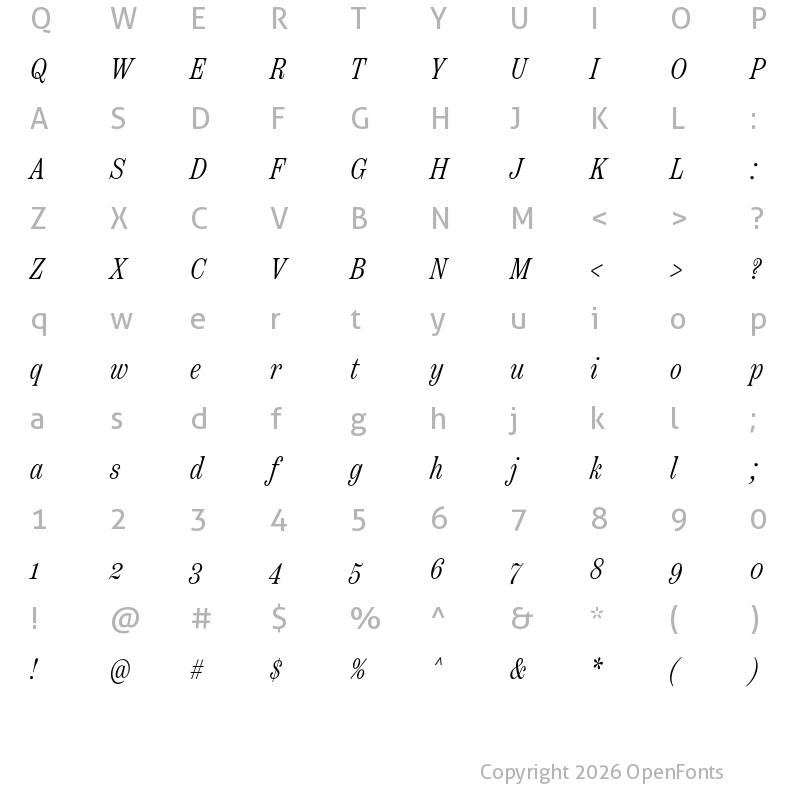 Q W E R T Y U I O P

Q W E R T Y U I O P

A S D F G H J K L :

A S D F G H J K L :

Z X C V B N M < > ?

Z X C V B N M < > ?

q w e r t y u i o p

q w e r t y u i o p

a s d f g h j k l ;

a s d f g h j k l ;

1 2 3 4 5 6 7 8 9 0

1 2 3 4 5 6 7 8 9 0

! @ # $ % ^ & * ( )

! @ # $ % ^ & * ( )

Copyright 2026 OpenFonts